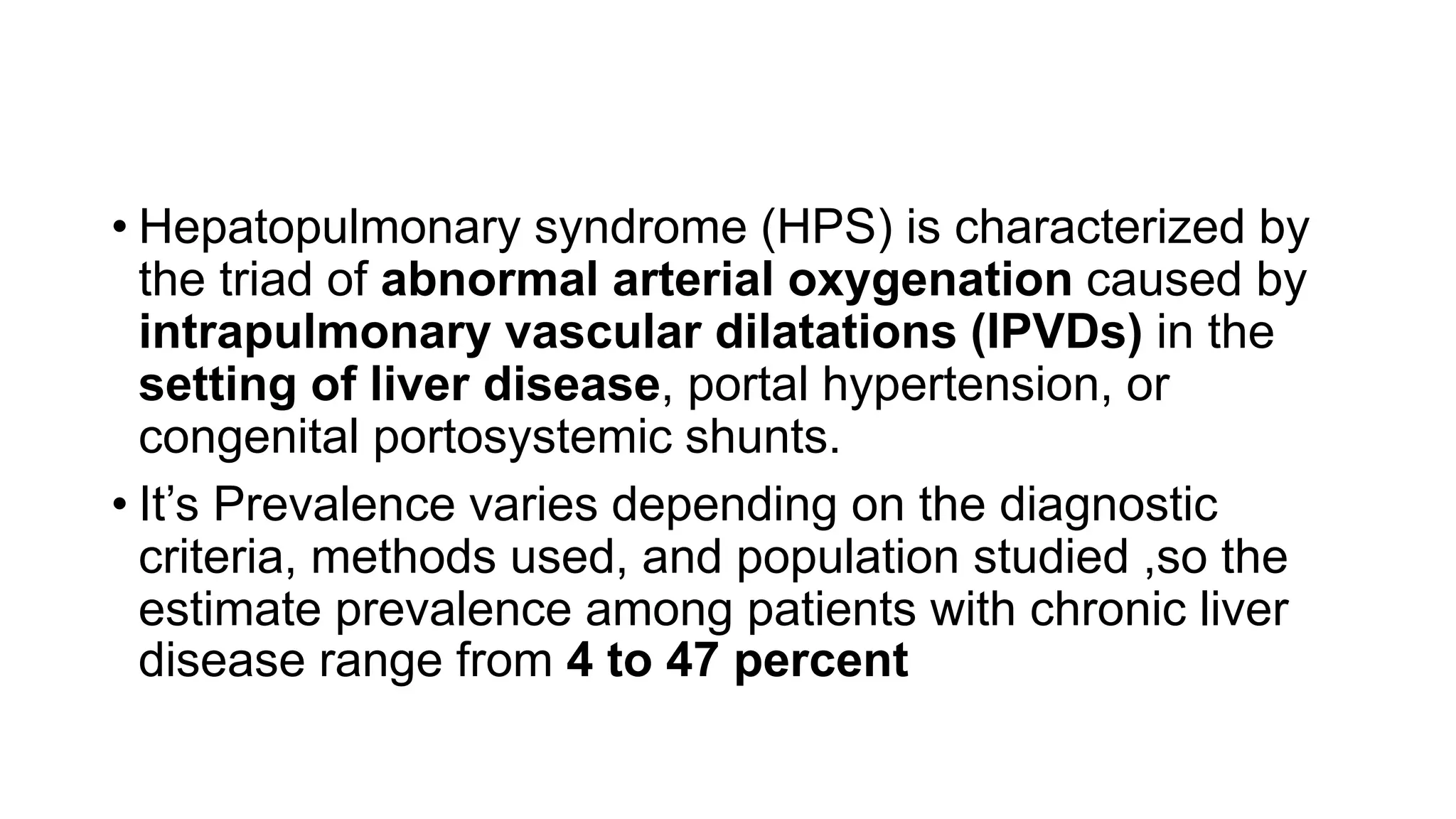 • Hepatopulmonary syndrome (HPS) is characterized by the triad of abnormal arterial oxygenation caused by intrapulmonary vascular dilatations (IPVDs) in the setting of liver disease, portal hypertension, or congenital portosystemic shunts.

• It’s Prevalence varies depending on the diagnostic criteria, methods used, and population studied ,so the estimate prevalence among patients with chronic liver disease range from 4 to 47 percent